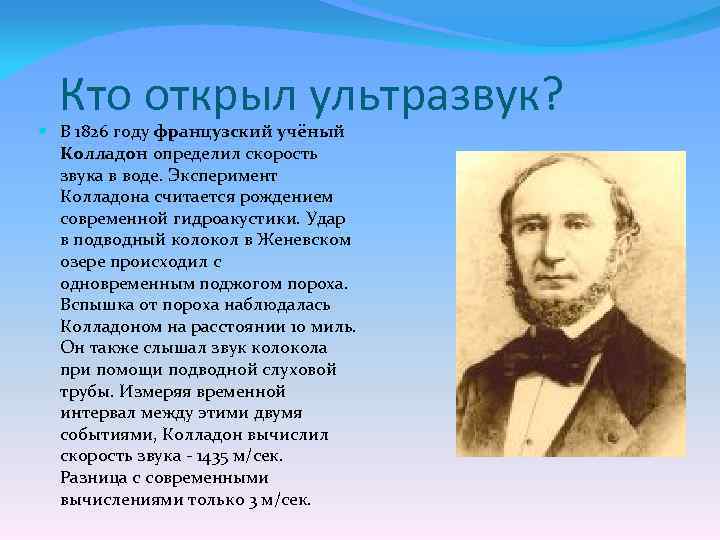 Кто открыл ультразвук?

В 1826 году французский учёный Колладон определил скорость звука в воде. Эксперимент Колладона считается рождением современной гидроакустики. Удар в подводный колокол в Женевском озере происходил с одновременным поджогом пороха. Вспышка от пороха наблюдалась Колладоном на расстоянии 10 миль. Он также слышал звук колокола при помощи подводной слуховой трубы. Измеряя временной интервал между этими двумя событиями, Колладон вычислил скорость звука - 1435 м/сек. Разница с современными вычислениями только 3 м/сек.